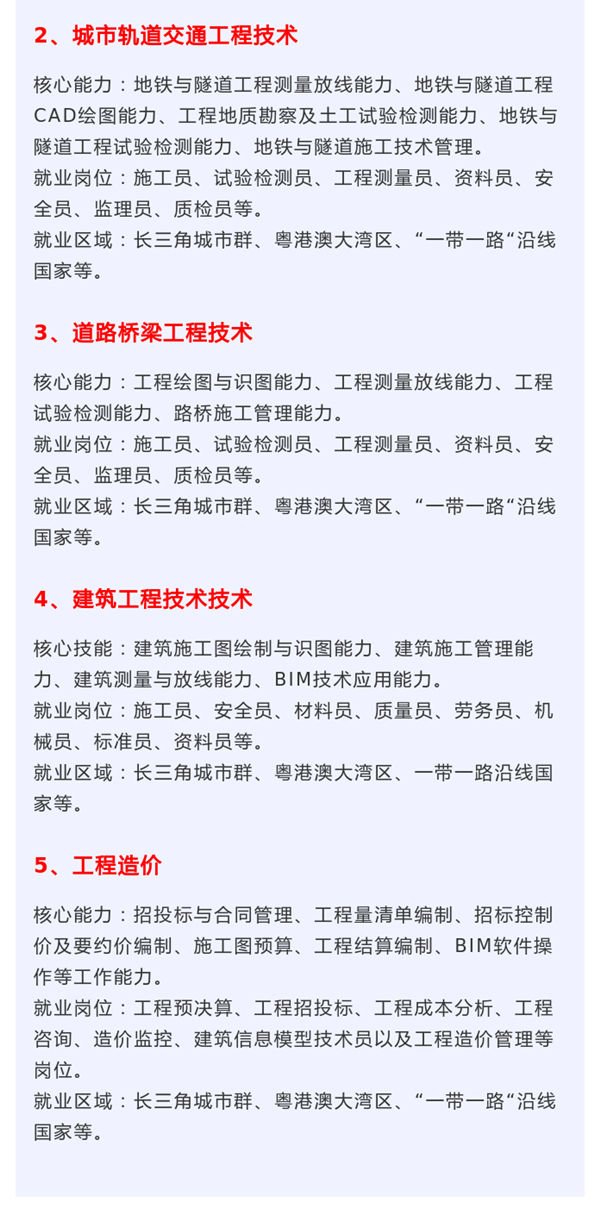 2、城市轨道交通工程技术

核心能力：地铁与隧道工程测量放线能力、地铁与隧道工程CAD绘图能力、工程地质勘察及土工试验检测能力、地铁与隧道工程试验检测能力、地铁与隧道施工技术管理。
就业岗位：施工员、试验检测员、工程测量员、资料员、安全员、监理员、质检员等。
就业区域：长三角城市群、粤港澳大湾区、“一带一路“沿线国家等。

3、道路桥梁工程技术

核心能力：工程绘图与识图能力、工程测量放线能力、工程试验检测能力、路桥施工管理能力。
就业岗位：施工员、试验检测员、工程测量员、资料员、安全员、监理员、质检员等。
就业区域：长三角城市群、粤港澳大湾区、“一带一路“沿线国家等。

4、建筑工程技术技术

核心技能：建筑施工图绘制与识图能力、建筑施工管理能力、建筑测量与放线能力、BIM技术应用能力。
就业岗位：施工员、安全员、材料员、质量员、劳务员、机械员、标准员、资料员等。
就业区域：长三角城市群、粤港澳大湾区、一带一路沿线国家等。

5、工程造价

核心能力：招投标与合同管理、工程量清单编制、招标控制价及要约价编制、施工图预算、工程结算编制、BIM软件操作等工作能力。
就业岗位：工程预决算、工程招投标、工程成本分析、工程咨询、造价监控、建筑信息模型技术员以及工程造价管理等岗位。
就业区域：长三角城市群、粤港澳大湾区、“一带一路“沿线国家等。